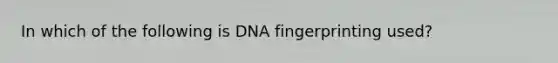 In which of the following is DNA fingerprinting used?